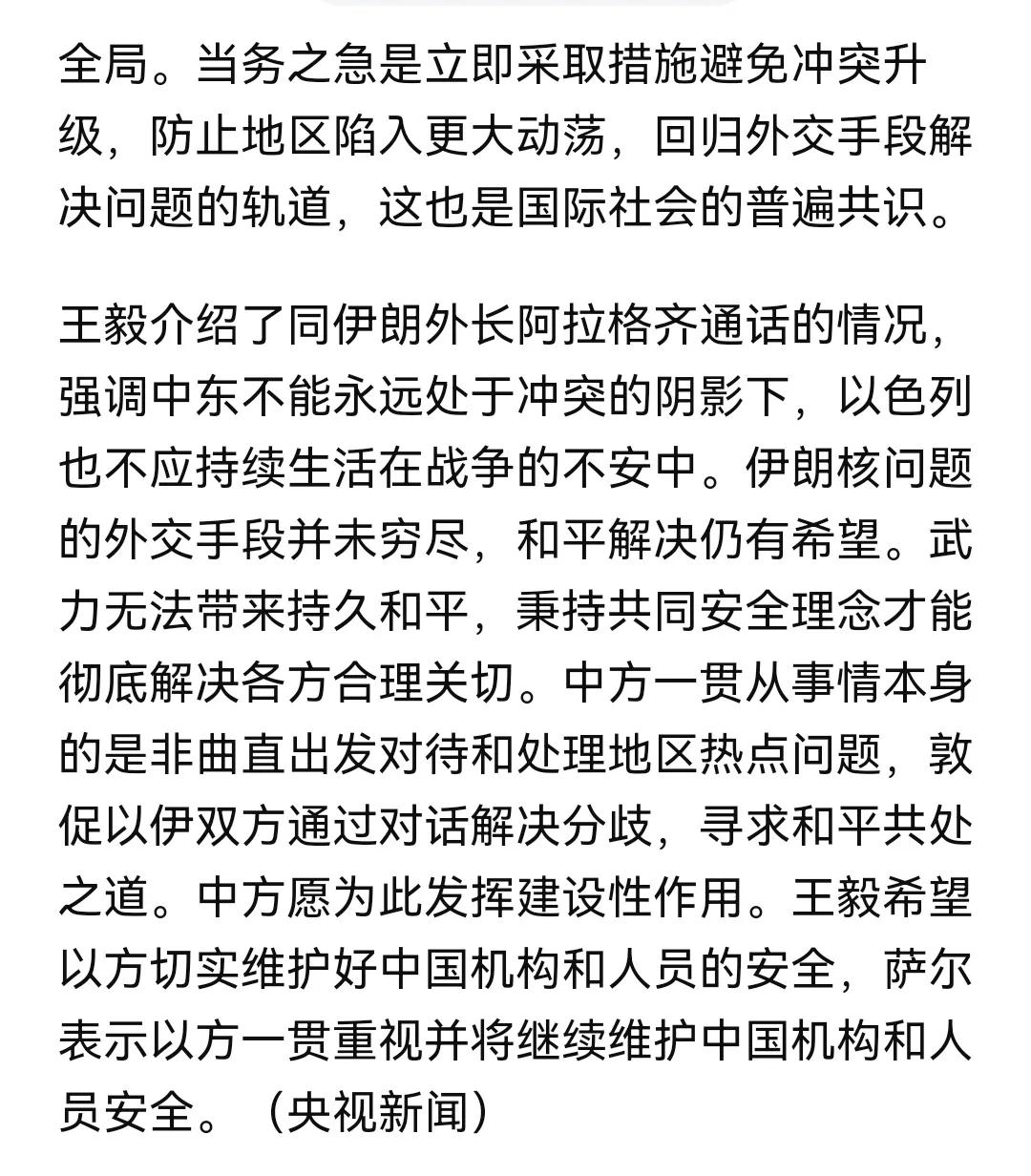 全局。当务之急是立即采取措施避免冲突升级，防止地区陷入更大动荡，回归外交手段解决问题的轨道，这也是国际社会的普遍共识。

王毅介绍了同伊朗外长阿拉格齐通话的情况，强调中东不能永远处于冲突的阴影下，以色列也不应持续生活在战争的不安中。伊朗核问题的外交手段并未穷尽，和平解决仍有希望。武力无法带来持久和平，秉持共同安全理念才能彻底解决各方合理关切。中方一贯从事情本身的是非曲直出发对待和处理地区热点问题，敦促以伊双方通过对话解决分歧，寻求和平共处之道。中方愿为此发挥建设性作用。王毅希望以方切实维护好中国机构和人员的安全，萨尔表示以方一贯重视并将继续维护中国机构和人员安全。（央视新闻）